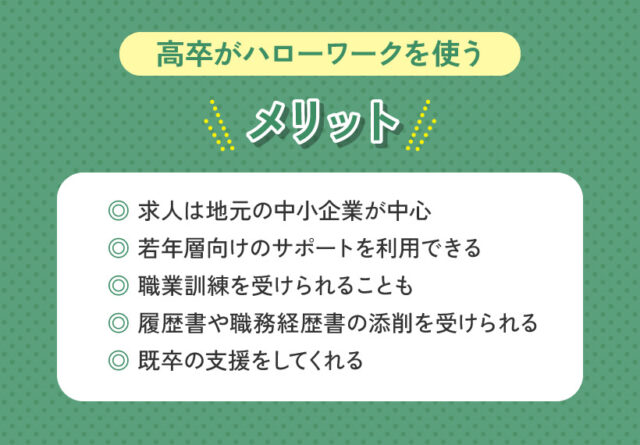 高卒がハローワークを使う

メリット

◎ 求人は地元の中小企業が中心
◎ 若年層向けのサポートを利用できる
◎ 職業訓練を受けられることも
◎ 履歴書や職務経歴書の添削を受けられる
◎ 既卒の支援をしてくれる